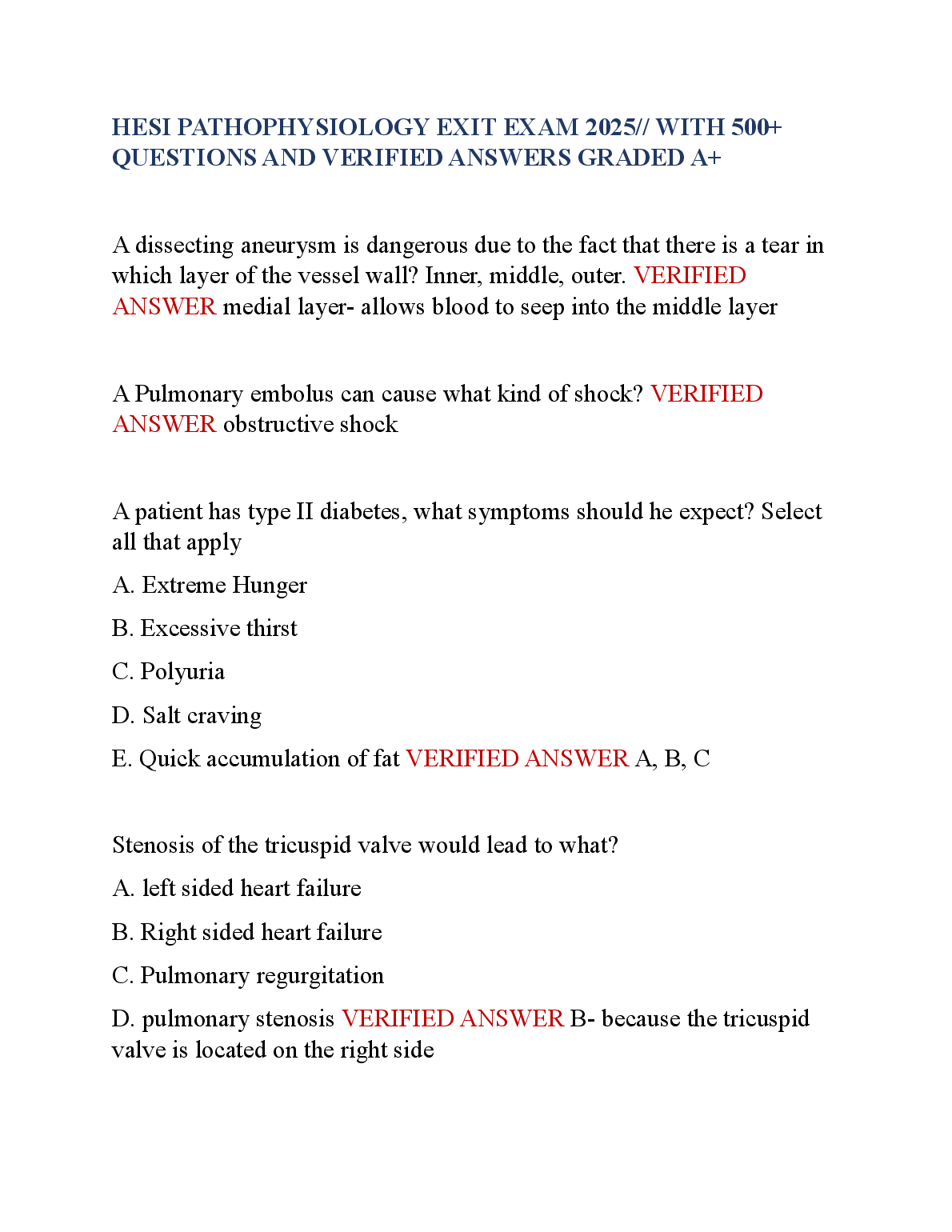 HESI PATHOPHYSIOLOGY EXIT EXAM 2025// WITH 500+ QUESTIONS AND VERIFIED ANSWERS GRADED A+

A dissecting aneurysm is dangerous due to the fact that there is a tear in which layer of the vessel wall? Inner, middle, outer. VERIFIED ANSWER medial layer- allows blood to seep into the middle layer

A Pulmonary embolus can cause what kind of shock? VERIFIED ANSWER obstructive shock

A patient has type II diabetes, what symptoms should he expect? Select all that apply

A. Extreme Hunger

B. Excessive thirst

C. Polyuria

D. Salt craving

E. Quick accumulation of fat VERIFIED ANSWER A, B, C

Stenosis of the tricuspid valve would lead to what?

A. left sided heart failure

B. Right sided heart failure

C. Pulmonary regurgitation

D. pulmonary stenosis VERIFIED ANSWER B- because the tricuspid valve is located on the right side